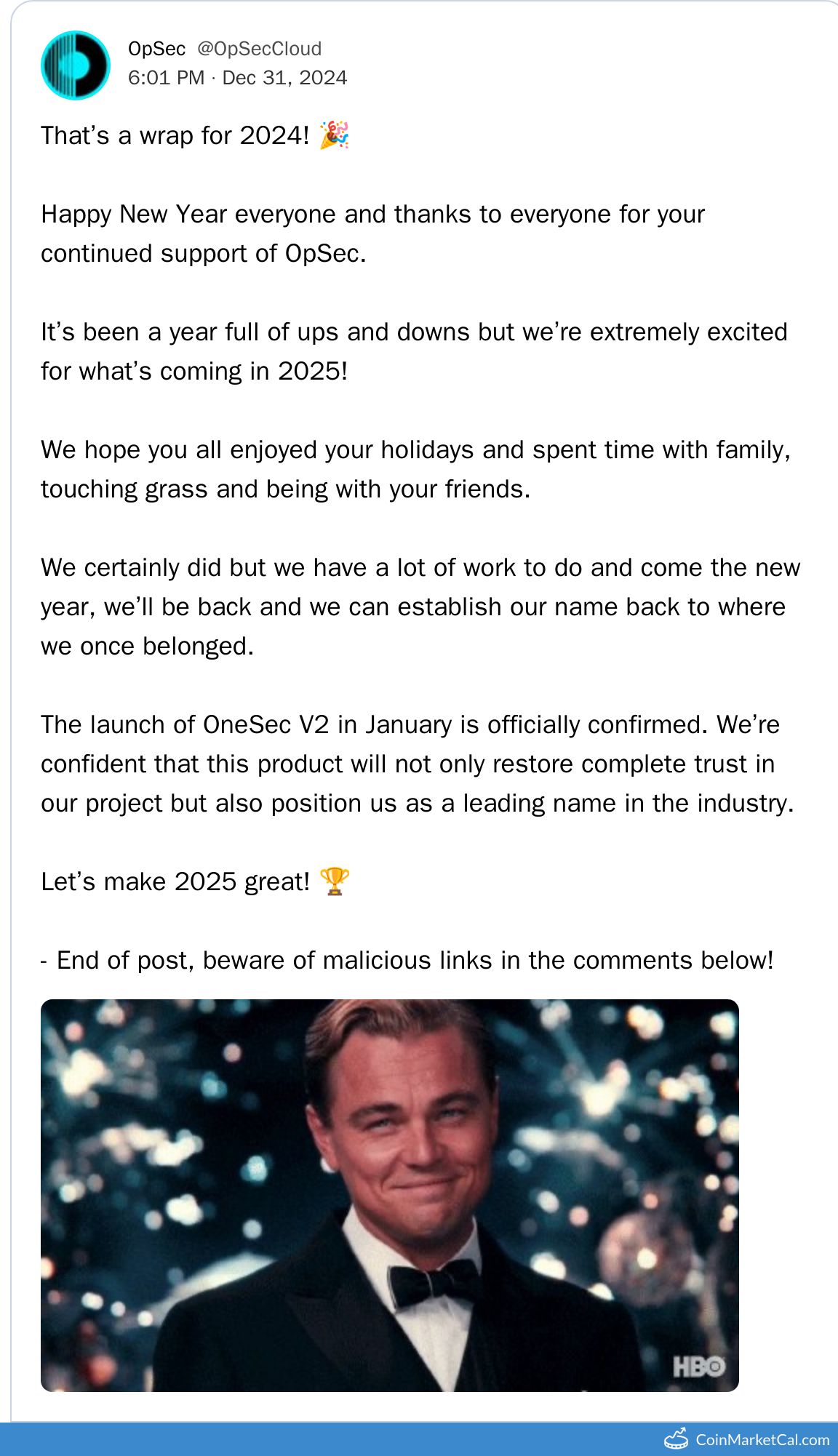 OpSec @OpSecCloud
6:01 PM · Dec 31, 2024

That's a wrap for 2024! 🎉

Happy New Year everyone and thanks to everyone for your continued support of OpSec.

It's been a year full of ups and downs but we're extremely excited for what's coming in 2025!

We hope you all enjoyed your holidays and spent time with family, touching grass and being with your friends.

We certainly did but we have a lot of work to do and come the new year, we'll be back and we can establish our name back to where we once belonged.

The launch of OneSec V2 in January is officially confirmed. We're confident that this product will not only restore complete trust in our project but also position us as a leading name in the industry.

Let's make 2025 great! 🏆

- End of post, beware of malicious links in the comments below!

HBO

CoinMarketCal.com